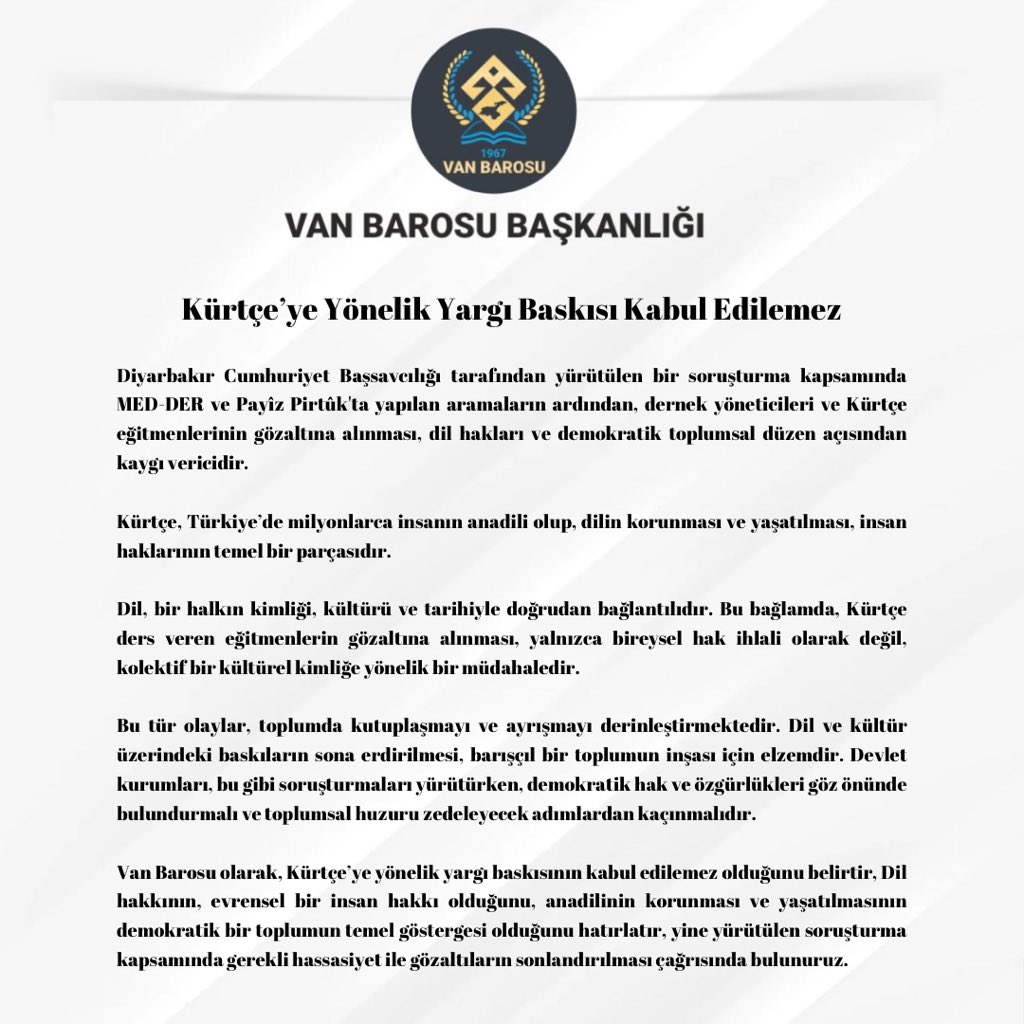 1967
VAN BAROSU

VAN BAROSU BAŞKANLIĞI

Kürtçe'ye Yönelik Yargı Baskısı Kabul Edilemez

Diyarbakır Cumhuriyet Başsavcılığı tarafından yürütülen bir soruşturma kapsamında MED-DER ve Payîz Pirtûk'ta yapılan aramaların ardından, dernek yöneticileri ve Kürtçe eğitmenlerinin gözaltına alınması, dil hakları ve demokratik toplumsal düzen açısından kaygı vericidir.

Kürtçe, Türkiye'de milyonlarca insanın anadili olup, dilin korunması ve yaşatılması, insan haklarının temel bir parçasıdır.

Dil, bir halkın kimliği, kültürü ve tarihiyle doğrudan bağlantılıdır. Bu bağlamda, Kürtçe ders veren eğitmenlerin gözaltına alınması, yalnızca bireysel hak ihlali olarak değil, kolektif bir kültürel kimliğe yönelik bir müdahaledir.

Bu tür olaylar, toplumda kutuplaşmayı ve ayrışmayı derinleştirmektedir. Dil ve kültür üzerindeki baskıların sona erdirilmesi, barışçıl bir toplumun inşası için elzemdir. Devlet kurumları, bu gibi soruşturmaları yürütürken, demokratik hak ve özgürlükleri göz önünde bulundurmalı ve toplumsal huzuru zedeleyecek adımlardan kaçınmalıdır.

Van Barosu olarak, Kürtçe'ye yönelik yargı baskısının kabul edilemez olduğunu belirtir, Dil hakkının, evrensel bir insan hakkı olduğunu, anadilinin korunması ve yaşatılmasının demokratik bir toplumun temel göstergesi olduğunu hatırlatır, yine yürütülen soruşturma kapsamında gerekli hassasiyet ile gözaltıların sonlandırılması çağrısında bulunuruz.